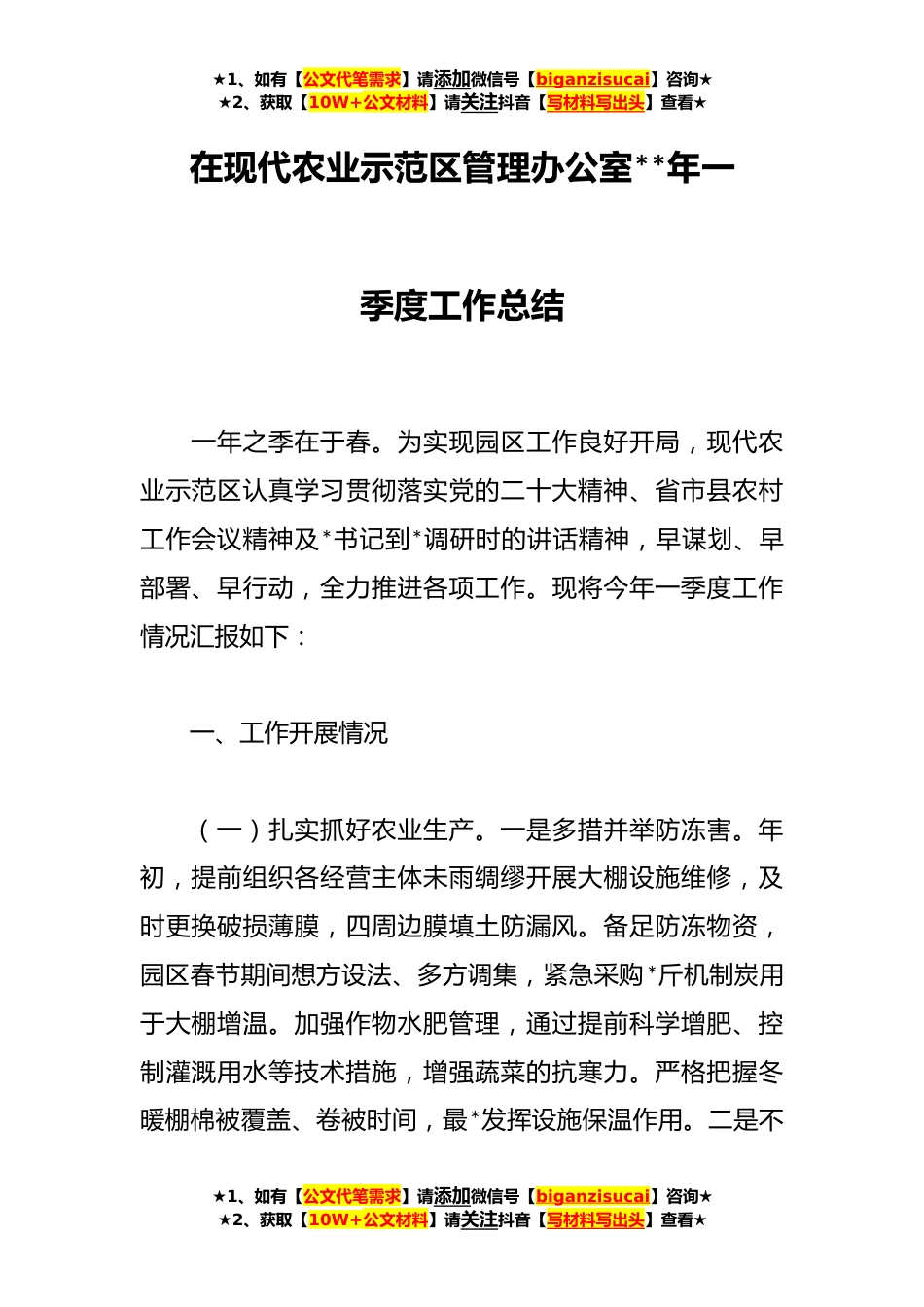 ★1、如有【公文代笔需求】请添加微信号【biganzisucai】咨询★
★2、获取【10W+公文材料】请关注抖音【写材料写出头】查看★

在现代农业示范区管理办公室**年一季度工作总结

一年之季在于春。为实现园区工作良好开局，现代农业示范区认真学习贯彻落实党的二十大精神、省市县农村工作会议精神及*书记到*调研时的讲话精神，早谋划、早部署、早行动，全力推进各项工作。现将今年一季度工作情况汇报如下：

一、工作开展情况

（一）扎实抓好农业生产。一是多措并举防冻害。年初，提前组织各经营主体未雨绸缪开展大棚设施维修，及时更换破损薄膜，四周边膜填土防漏风。备足防冻物资，园区春节期间想方设法、多方调集，紧急采购*斤机制炭用于大棚增温。加强作物水肥管理，通过提前科学增肥、控制灌溉用水等技术措施，增强蔬菜的抗寒力。严格把握冬暖棚棉被覆盖、卷被时间，最*发挥设施保温作用。二是不

★1、如有【公文代笔需求】请添加微信号【biganzisucai】咨询★
★2、获取【10W+公文材料】请关注抖音【写材料写出头】查看★